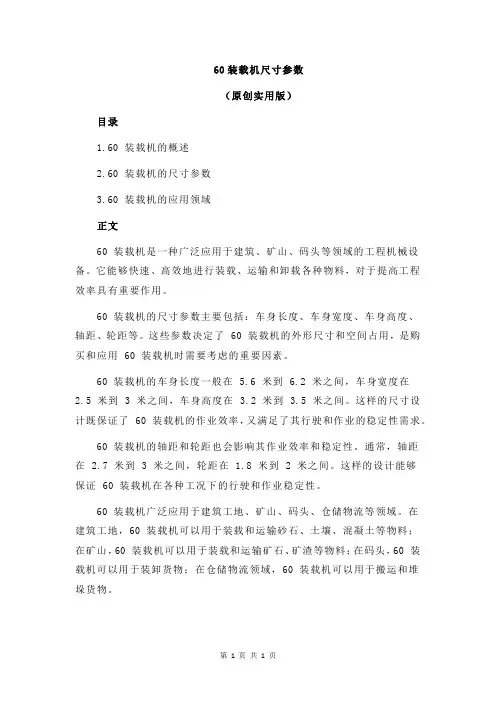 60 装载机尺寸参数

（原创实用版）

目录

1.60 装载机的概述

2.60 装载机的尺寸参数

3.60 装载机的应用领域

正文

60 装载机是一种广泛应用于建筑、矿山、码头等领域的工程机械设备。它能够快速、高效地进行装载、运输和卸载各种物料，对于提高工程效率具有重要作用。

60 装载机的尺寸参数主要包括：车身长度、车身宽度、车身高度、轴距、轮距等。这些参数决定了 60 装载机的外形尺寸和空间占用，是购买和应用 60 装载机时需要考虑的重要因素。

60 装载机的车身长度一般在 5.6 米到 6.2 米之间，车身宽度在 2.5 米到 3 米之间，车身高度在 3.2 米到 3.5 米之间。这样的尺寸设计既保证了 60 装载机的作业效率，又满足了其行驶和作业的稳定性需求。

60 装载机的轴距和轮距也会影响其作业效率和稳定性。通常，轴距在 2.7 米到 3 米之间，轮距在 1.8 米到 2 米之间。这样的设计能够保证 60 装载机在各种工况下的行驶和作业稳定性。

60 装载机广泛应用于建筑工地、矿山、码头、仓储物流等领域。在建筑工地，60 装载机可以用于装载和运输砂石、土壤、混凝土等物料；在矿山，60 装载机可以用于装载和运输矿石、矿渣等物料；在码头，60 装载机可以用于装卸货物；在仓储物流领域，60 装载机可以用于搬运和堆垛货物。

第 1 页 共 1 页